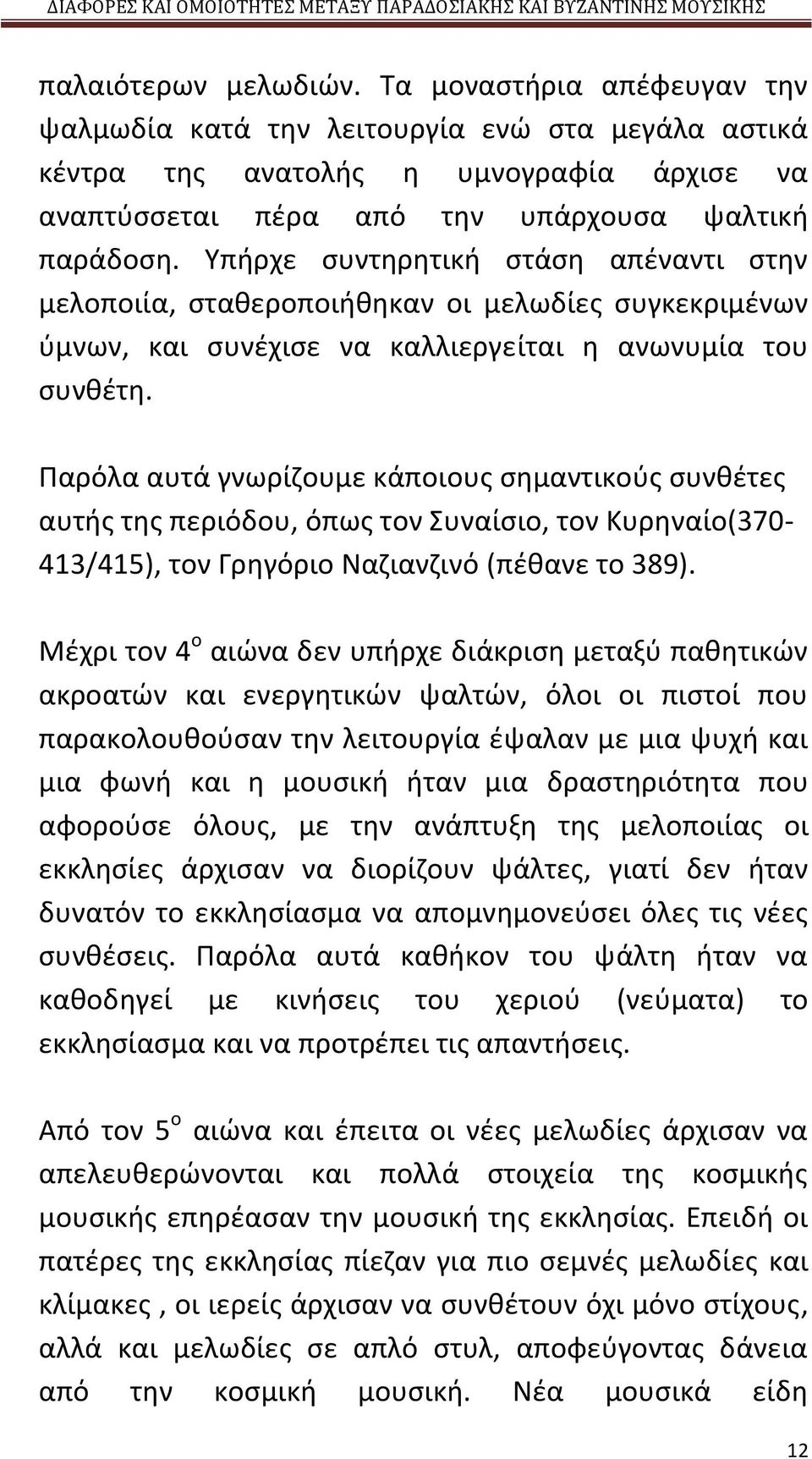 ΔΙΑΦΟΡΕΣ ΚΑΙ ΟΜΟΙΟΤΗΤΕΣ ΜΕΤΑΞΥ ΠΑΡΑΔΟΣΙΑΚΗΣ ΚΑΙ ΒΥΖΑΝΤΙΝΗΣ ΜΟΥΣΙΚΗΣ

παλαιότερων μελωδιών. Τα μοναστήρια απέφευγαν την ψαλμωδία κατά την λειτουργία ενώ στα μεγάλα αστικά κέντρα της ανατολής η υμνογραφία άρχισε να αναπτύσσεται πέρα από την υπάρχουσα ψαλτική παράδοση. Υπήρχε συντηρητική στάση απέναντι στην μελοποιία, σταθεροποιήθηκαν οι μελωδίες συγκεκριμένων ύμνων, και συνέχισε να καλλιεργείται η ανωνυμία του συνθέτη.

Παρόλα αυτά γνωρίζουμε κάποιους σημαντικούς συνθέτες αυτής της περιόδου, όπως τον Συναίσιο, τον Κυρηναίο(370-413/415), τον Γρηγόριο Ναζιανζινό (πέθανε το 389).

Μέχρι τον 4$^{ο}$ αιώνα δεν υπήρχε διάκριση μεταξύ παθητικών ακροατών και ενεργητικών ψαλτών, όλοι οι πιστοί που παρακολουθούσαν την λειτουργία έψαλαν με μια ψυχή και μια φωνή και η μουσική ήταν μια δραστηριότητα που αφορούσε όλους, με την ανάπτυξη της μελοποιίας οι εκκλησίες άρχισαν να διορίζουν ψάλτες, γιατί δεν ήταν δυνατόν το εκκλησίασμα να απομνημονεύσει όλες τις νέες συνθέσεις. Παρόλα αυτά καθήκον του ψάλτη ήταν να καθοδηγεί με κινήσεις του χεριού (νεύματα) το εκκλησίασμα και να προτρέπει τις απαντήσεις.

Από τον 5$^{ο}$ αιώνα και έπειτα οι νέες μελωδίες άρχισαν να απελευθερώνονται και πολλά στοιχεία της κοσμικής μουσικής επηρέασαν την μουσική της εκκλησίας. Επειδή οι πατέρες της εκκλησίας πίεζαν για πιο σεμνές μελωδίες και κλίμακες , οι ιερείς άρχισαν να συνθέτουν όχι μόνο στίχους, αλλά και μελωδίες σε απλό στυλ, αποφεύγοντας δάνεια από την κοσμική μουσική. Νέα μουσικά είδη

12